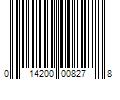 0 14200 00827 8